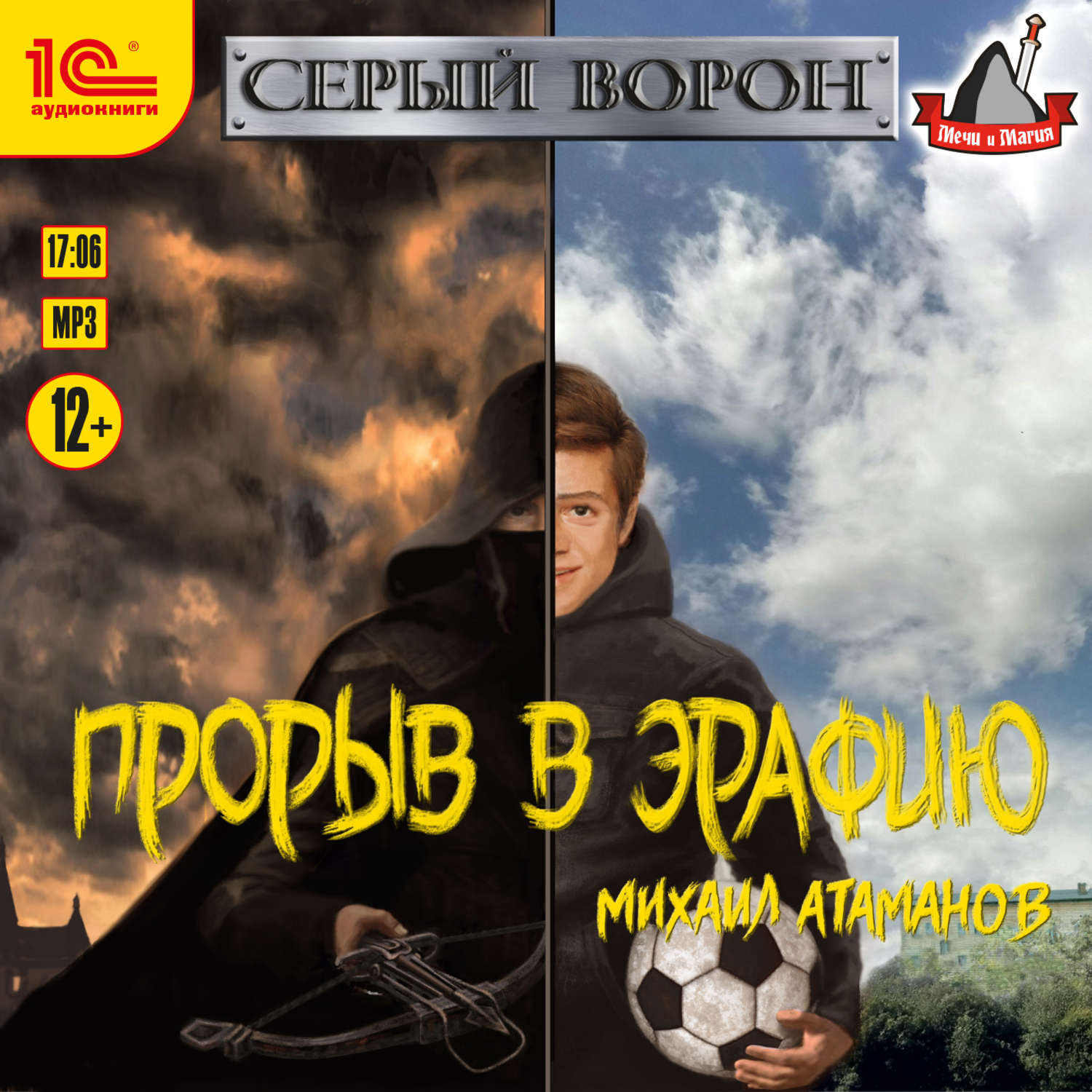 1С®
аудиокниги

СЕРЫЙ ВОРОН

Мечи и Магия

17:06

MP3

12+

ПРОРЫВ В ЭРАФИЮ

МИХАИЛ АТАМАНОВ